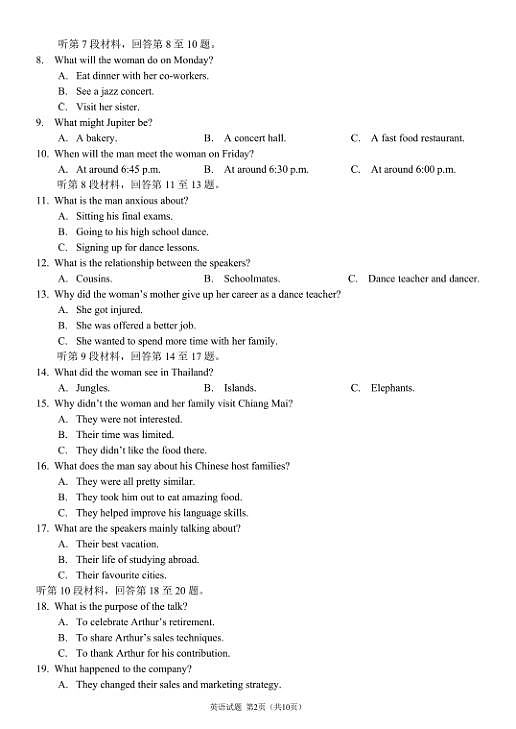 听第 7 段材料，回答第 8 至 10 题。
8. What will the woman do on Monday?
A. Eat dinner with her co-workers.
B. See a jazz concert.
C. Visit her sister.
9. What might Jupiter be?
A. A bakery.
B. A concert hall.
C. A fast food restaurant.
10. When will the man meet the woman on Friday?
A. At around 6:45 p.m.
B. At around 6:30 p.m.
C. At around 6:00 p.m.
听第 8 段材料，回答第 11 至 13 题。
11. What is the man anxious about?
A. Sitting his final exams.
B. Going to his high school dance.
C. Signing up for dance lessons.
12. What is the relationship between the speakers?
A. Cousins.
B. Schoolmates.
C. Dance teacher and dancer.
13. Why did the woman's mother give up her career as a dance teacher?
A. She got injured.
B. She was offered a better job.
C. She wanted to spend more time with her family.
听第 9 段材料，回答第 14 至 17 题。
14. What did the woman see in Thailand?
A. Jungles.
B. Islands.
C. Elephants.
15. Why didn't the woman and her family visit Chiang Mai?
A. They were not interested.
B. Their time was limited.
C. They didn't like the food there.
16. What does the man say about his Chinese host families?
A. They were all pretty similar.
B. They took him out to eat amazing food.
C. They helped improve his language skills.
17. What are the speakers mainly talking about?
A. Their best vacation.
B. Their life of studying abroad.
C. Their favourite cities.
听第 10 段材料，回答第 18 至 20 题。
18. What is the purpose of the talk?
A. To celebrate Arthur's retirement.
B. To share Arthur's sales techniques.
C. To thank Arthur for his contribution.
19. What happened to the company?
A. They changed their sales and marketing strategy.

英语试题 第2页（共10页）